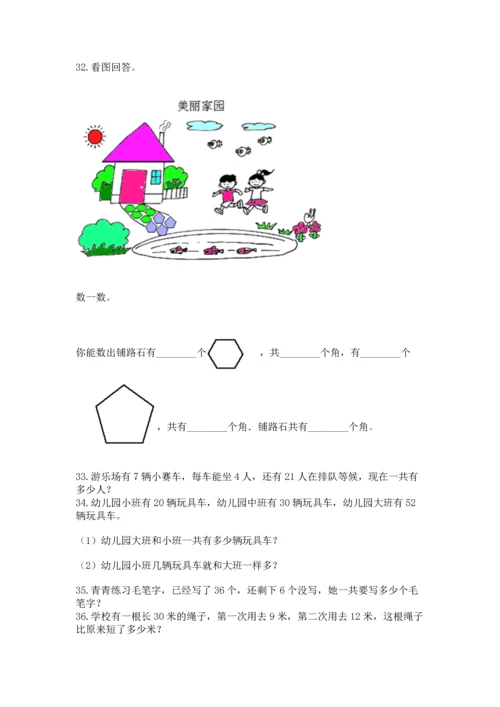 32. 看图回答。

美丽家园

数一数。

你能数出铺路石有________个 ，共________个角，有________个

，共有________个角．铺路石共有________个角。

33. 游乐场有 7 辆小赛车，每车能坐 4 人，还有 21 人在排队等候，现在一共有多少人？
34. 幼儿园小班有 20 辆玩具车，幼儿园中班有 30 辆玩具车，幼儿园大班有 52 辆玩具车。

（1）幼儿园大班和小班一共有多少辆玩具车？

（2）幼儿园小班几辆玩具车就和大班一样多？

35. 青青练习毛笔字，已经写了 36 个，还剩下 6 个没写，她一共要写多少个毛笔字？
36. 学校有一根长 30 米的绳子，第一次用去 9 米，第二次用去 12 米，这根绳子比原来短了多少米？